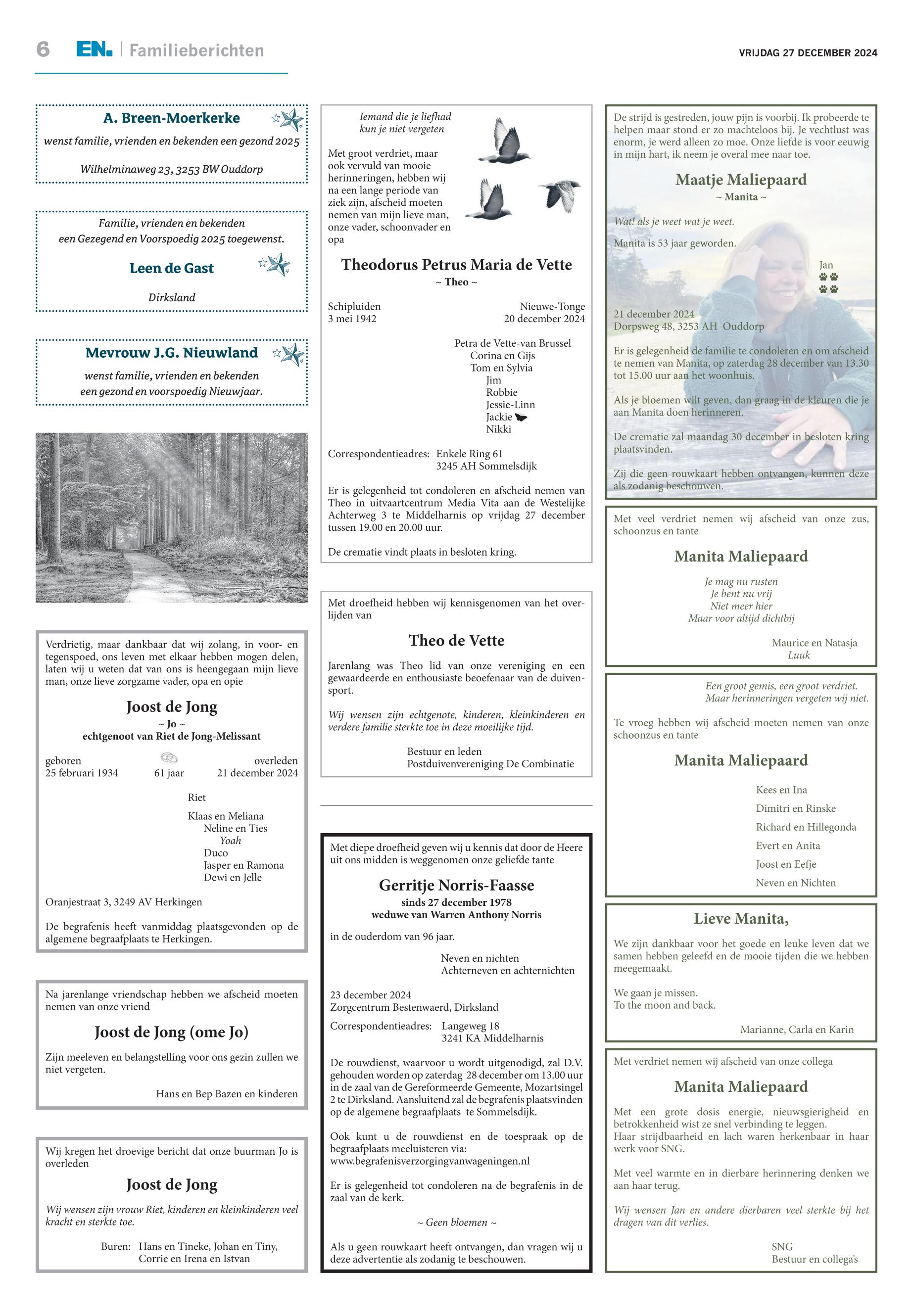 6 EN. | Familieberichten

VRIJDAG 27 DECEMBER 2024

A. Breen-Moerkerke

wenst familie, vrienden en bekenden een gezond 2025

Wilhelminaweg 23, 3253 BW Ouddorp

Familie, vrienden en bekenden
een Gezegend en Voorspoedig 2025 toegewenst.

Leen de Gast

Dirksland

Mevrouw J.G. Nieuwland

wenst familie, vrienden en bekenden
een gezond en voorspoedig Nieuwjaar.

Verdrietig, maar dankbaar dat wij zolang, in voor- en tegenspoed, ons leven met elkaar hebben mogen delen, laten wij u weten dat van ons is heengegaan mijn lieve man, onze lieve zorgzame vader, opa en opie

Joost de Jong
~ Jo ~
echtgenoot van Riet de Jong-Melissant

geboren
25 februari 1934

61 jaar

overleden
21 december 2024

Riet

Klaas en Meliana
Neline en Ties
Yoah
Duco
Jasper en Ramona
Dewi en Jelle

Oranjestraat 3, 3249 AV Herkingen

De begrafenis heeft vanmiddag plaatsgevonden op de algemene begraafplaats te Herkingen.

Na jarenlange vriendschap hebben we afscheid moeten nemen van onze vriend

Joost de Jong (ome Jo)

Zijn meeleven en belangstelling voor ons gezin zullen we niet vergeten.

Hans en Bep Bazen en kinderen

Wij kregen het droevige bericht dat onze buurman Jo is overleden

Joost de Jong

Wij wensen zijn vrouw Riet, kinderen en kleinkinderen veel kracht en sterkte toe.

Buren: Hans en Tineke, Johan en Tiny,
Corrie en Irena en Istvan

Iemand die je liefhad
kun je niet vergeten

Met groot verdriet, maar ook vervuld van mooie herinneringen, hebben wij na een lange periode van ziek zijn, afscheid moeten nemen van mijn lieve man, onze vader, schoonvader en opa

Theodorus Petrus Maria de Vette
~ Theo ~

Schipluiden
3 mei 1942

Nieuwe-Tonge
20 december 2024

Petra de Vette-van Brussel
Corina en Gijs
Tom en Sylvia
Jim
Robbie
Jessie-Linn
Jackie
Nikki

Correspondentieadres: Enkele Ring 61
3245 AH Sommelsdijk

Er is gelegenheid tot condoleren en afscheid nemen van Theo in uitvaartcentrum Media Vita aan de Westelijke Achterweg 3 te Middelharnis op vrijdag 27 december tussen 19.00 en 20.00 uur.

De crematie vindt plaats in besloten kring.

Met droefheid hebben wij kennisgenomen van het overlijden van

Theo de Vette

Jarenlang was Theo lid van onze vereniging en een gewaardeerde en enthousiaste beoefenaar van de duivensport.

Wij wensen zijn echtgenote, kinderen, kleinkinderen en verdere familie sterkte toe in deze moeilijke tijd.

Bestuur en leden
Postduivenvereniging De Combinatie

Met diepe droefheid geven wij u kennis dat door de Heere uit ons midden is weggenomen onze geliefde tante

Gerritje Norris-Faasse
sinds 27 december 1978
weduwe van Warren Anthony Norris

in de ouderdom van 96 jaar.

Neven en nichten
Achterneven en achternichten

23 december 2024
Zorgcentrum Bestenwaerd, Dirksland

Correspondentieadres: Langeweg 18
3241 KA Middelharnis

De rouwdienst, waarvoor u wordt uitgenodigd, zal D.V. gehouden worden op zaterdag 28 december om 13.00 uur in de zaal van de Gereformeerde Gemeente, Mozartsingel 2 te Dirksland. Aansluitend zal de begrafenis plaatsvinden op de algemene begraafplaats te Sommelsdijk.

Ook kunt u de rouwdienst en de toespraak op de begraafplaats meeluisteren via:
www.begrafenisverzorgingvanwageningen.nl

Er is gelegenheid tot condoleren na de begrafenis in de zaal van de kerk.

~ Geen bloemen ~

Als u geen rouwkaart heeft ontvangen, dan vragen wij u deze advertentie als zodanig te beschouwen.

De strijd is gestreden, jouw pijn is voorbij. Ik probeerde te helpen maar stond er zo machteloos bij. Je vechtlust was enorm, je werd alleen zo moe. Onze liefde is voor eeuwig in mijn hart, ik neem je overal mee naar toe.

Maatje Maliepaard
~ Manita ~

Wat! als je weet wat je weet.

Manita is 53 jaar geworden.

Jan

21 december 2024
Dorpsweg 48, 3253 AH Ouddorp

Er is gelegenheid de familie te condoleren en om afscheid te nemen van Manita, op zaterdag 28 december van 13.30 tot 15.00 uur aan het woonhuis.

Als je bloemen wilt geven, dan graag in de kleuren die je aan Manita doen herinneren.

De crematie zal maandag 30 december in besloten kring plaatsvinden.

Zij die geen rouwkaart hebben ontvangen, kunnen deze als zodanig beschouwen.

Met veel verdriet nemen wij afscheid van onze zus, schoonzus en tante

Manita Maliepaard

Je mag nu rusten
Je bent nu vrij
Niet meer hier
Maar voor altijd dichtbij

Maurice en Natasja
Luuk

Een groot gemis, een groot verdriet.
Maar herinneringen vergeten wij niet.

Te vroeg hebben wij afscheid moeten nemen van onze schoonzus en tante

Manita Maliepaard

Kees en Ina
Dimitri en Rinske
Richard en Hillegonda
Evert en Anita
Joost en Eefje
Neven en Nichten

Lieve Manita,

We zijn dankbaar voor het goede en leuke leven dat we samen hebben geleefd en de mooie tijden die we hebben meegemaakt.

We gaan je missen.
To the moon and back.

Marianne, Carla en Karin

Met verdriet nemen wij afscheid van onze collega

Manita Maliepaard

Met een grote dosis energie, nieuwsgierigheid en betrokkenheid wist ze snel verbinding te leggen.
Haar strijdbaarheid en lach waren herkenbaar in haar werk voor SNG.

Met veel warmte en in dierbare herinnering denken we aan haar terug.

Wij wensen Jan en andere dierbaren veel sterkte bij het dragen van dit verlies.

SNG
Bestuur en collega's